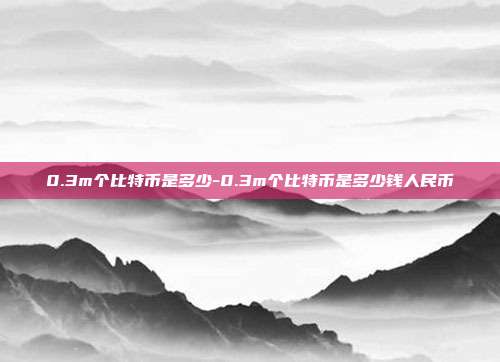 0.3m个比特币是多少-0.3m个比特币是多少钱人民币